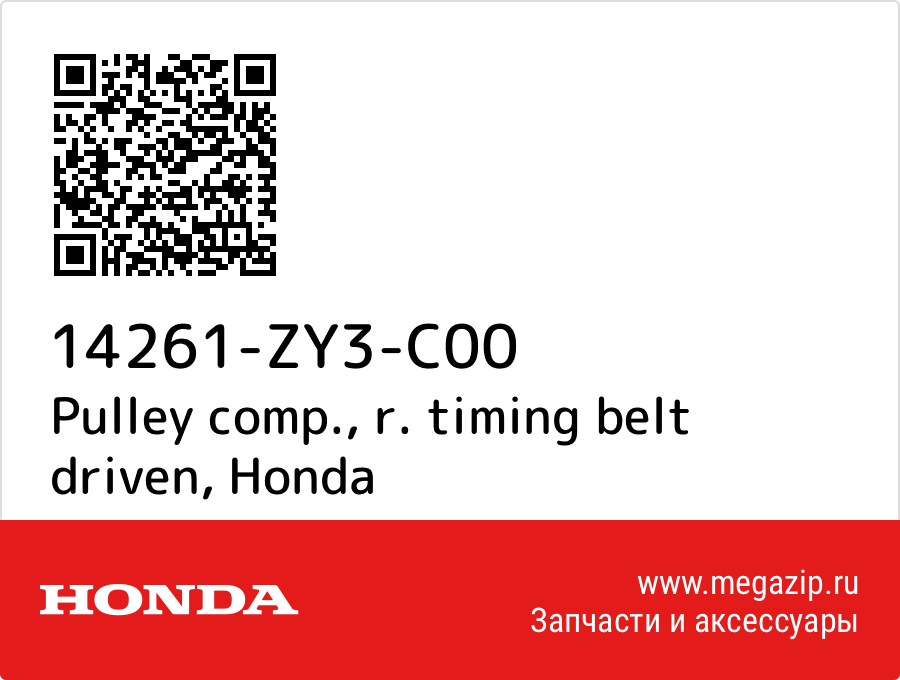 14261-ZY3-C00
Pulley comp., r. timing belt driven, Honda

HONDA

www.megazip.ru
Запчасти и аксессуары